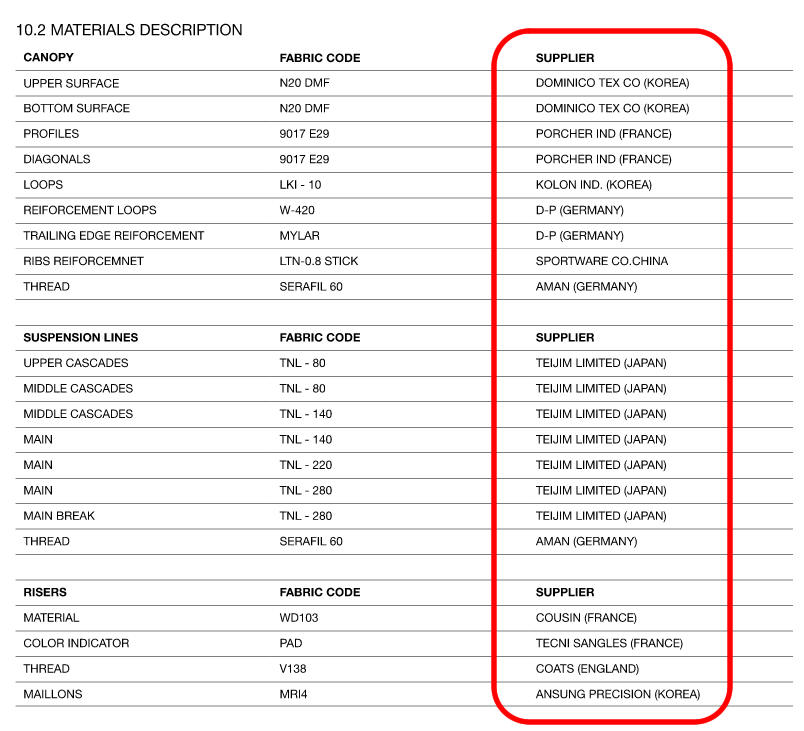 10.2 MATERIALS DESCRIPTION

| CANOPY | FABRIC CODE | SUPPLIER |
|---|---|---|
| UPPER SURFACE | N20 DMF | DOMINICO TEX CO (KOREA) |
| BOTTOM SURFACE | N20 DMF | DOMINICO TEX CO (KOREA) |
| PROFILES | 9017 E29 | PORCHER IND (FRANCE) |
| DIAGONALS | 9017 E29 | PORCHER IND (FRANCE) |
| LOOPS | LKI - 10 | KOLON IND. (KOREA) |
| REIFORCEMENT LOOPS | W-420 | D-P (GERMANY) |
| TRAILING EDGE REIFORCEMENT | MYLAR | D-P (GERMANY) |
| RIBS REIFORCEMNET | LTN-0.8 STICK | SPORTWARE CO.CHINA |
| THREAD | SERAFIL 60 | AMAN (GERMANY) |

| SUSPENSION LINES | FABRIC CODE | SUPPLIER |
|---|---|---|
| UPPER CASCADES | TNL - 80 | TEIJIM LIMITED (JAPAN) |
| MIDDLE CASCADES | TNL - 80 | TEIJIM LIMITED (JAPAN) |
| MIDDLE CASCADES | TNL - 140 | TEIJIM LIMITED (JAPAN) |
| MAIN | TNL - 140 | TEIJIM LIMITED (JAPAN) |
| MAIN | TNL - 220 | TEIJIM LIMITED (JAPAN) |
| MAIN | TNL - 280 | TEIJIM LIMITED (JAPAN) |
| MAIN BREAK | TNL - 280 | TEIJIM LIMITED (JAPAN) |
| THREAD | SERAFIL 60 | AMAN (GERMANY) |

| RISERS | FABRIC CODE | SUPPLIER |
|---|---|---|
| MATERIAL | WD103 | COUSIN (FRANCE) |
| COLOR INDICATOR | PAD | TECNI SANGLES (FRANCE) |
| THREAD | V138 | COATS (ENGLAND) |
| MAILLONS | MRI4 | ANSUNG PRECISION (KOREA) |